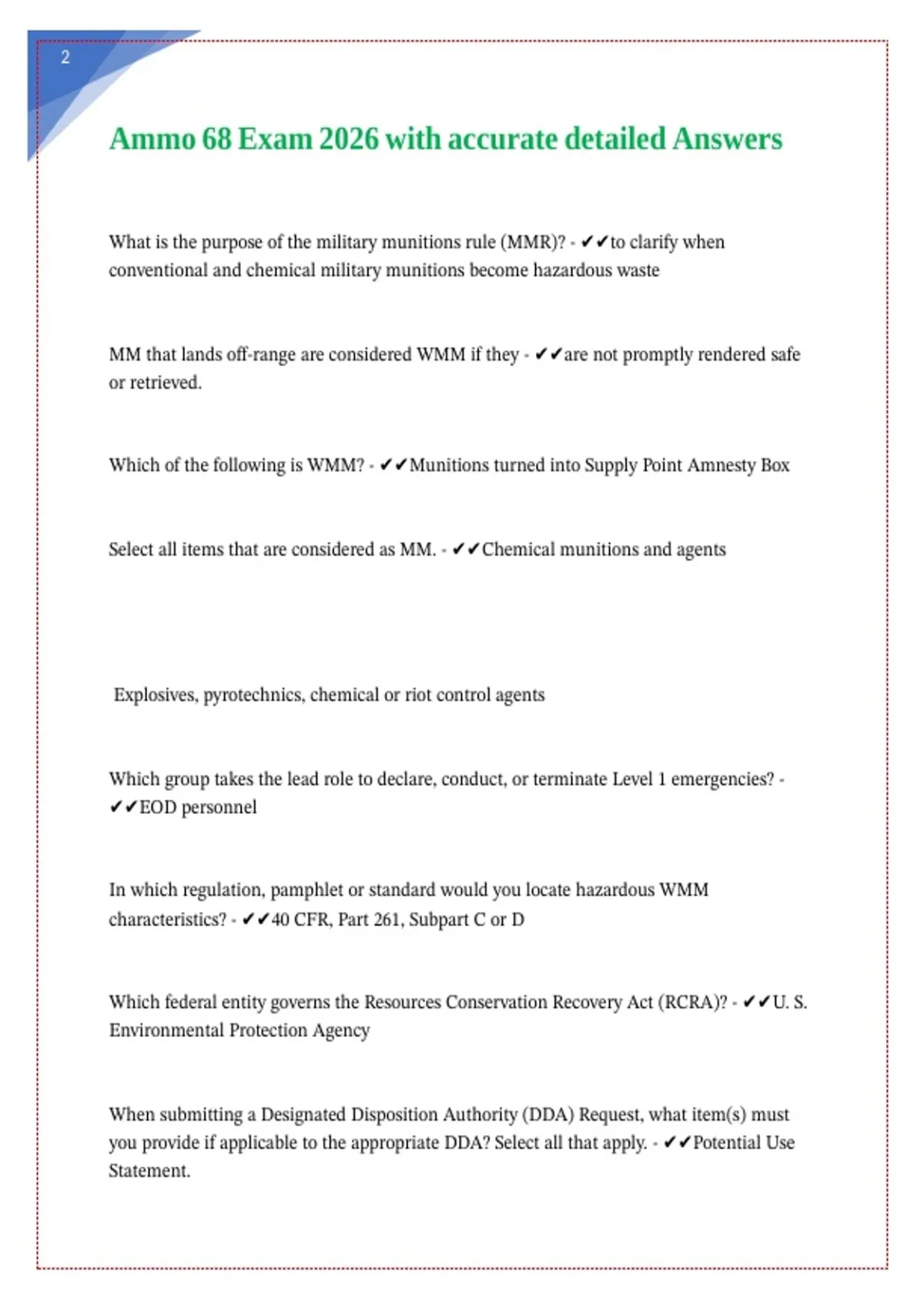 2

Ammo 68 Exam 2026 with accurate detailed Answers

What is the purpose of the military munitions rule (MMR)? - ✔✔to clarify when conventional and chemical military munitions become hazardous waste

MM that lands off-range are considered WMM if they - ✔✔are not promptly rendered safe or retrieved.

Which of the following is WMM? - ✔✔Munitions turned into Supply Point Amnesty Box

Select all items that are considered as MM. - ✔✔Chemical munitions and agents

Explosives, pyrotechnics, chemical or riot control agents

Which group takes the lead role to declare, conduct, or terminate Level 1 emergencies? - ✔✔EOD personnel

In which regulation, pamphlet or standard would you locate hazardous WMM characteristics? - ✔✔40 CFR, Part 261, Subpart C or D

Which federal entity governs the Resources Conservation Recovery Act (RCRA)? - ✔✔U. S. Environmental Protection Agency

When submitting a Designated Disposition Authority (DDA) Request, what item(s) must you provide if applicable to the appropriate DDA? Select all that apply. - ✔✔Potential Use Statement.